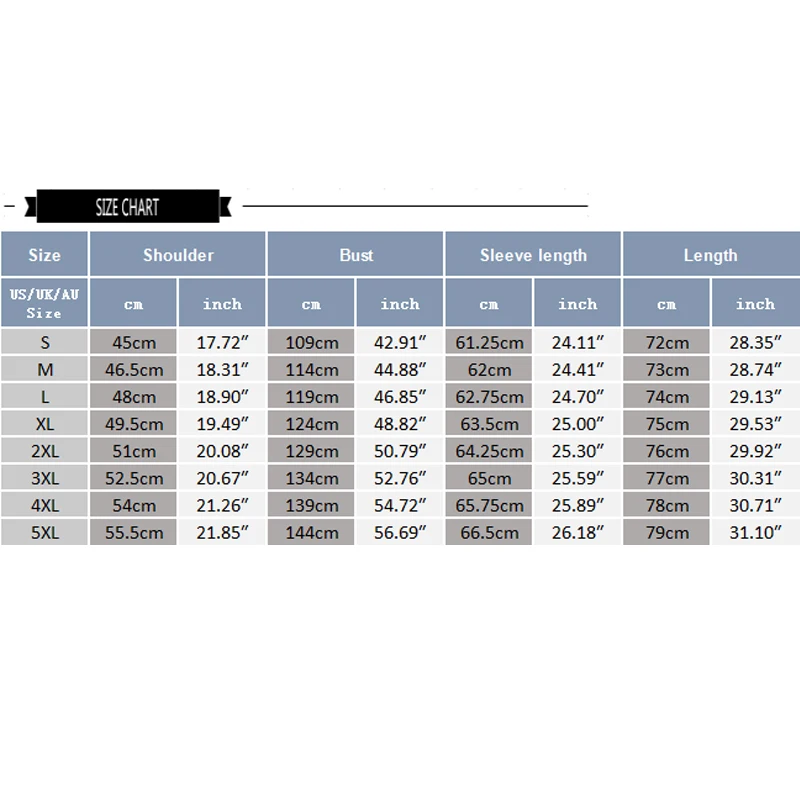 SIZE CHART

| Size | Shoulder | | Bust | | Sleeve length | | Length | |
|---|---|---|---|---|---|---|---|---|
| US/UK/AU Size | cm | inch | cm | inch | cm | inch | cm | inch |
| S | 45cm | 17.72″ | 109cm | 42.91″ | 61.25cm | 24.11″ | 72cm | 28.35″ |
| M | 46.5cm | 18.31″ | 114cm | 44.88″ | 62cm | 24.41″ | 73cm | 28.74″ |
| L | 48cm | 18.90″ | 119cm | 46.85″ | 62.75cm | 24.70″ | 74cm | 29.13″ |
| XL | 49.5cm | 19.49″ | 124cm | 48.82″ | 63.5cm | 25.00″ | 75cm | 29.53″ |
| 2XL | 51cm | 20.08″ | 129cm | 50.79″ | 64.25cm | 25.30″ | 76cm | 29.92″ |
| 3XL | 52.5cm | 20.67″ | 134cm | 52.76″ | 65cm | 25.59″ | 77cm | 30.31″ |
| 4XL | 54cm | 21.26″ | 139cm | 54.72″ | 65.75cm | 25.89″ | 78cm | 30.71″ |
| 5XL | 55.5cm | 21.85″ | 144cm | 56.69″ | 66.5cm | 26.18″ | 79cm | 31.10″ |